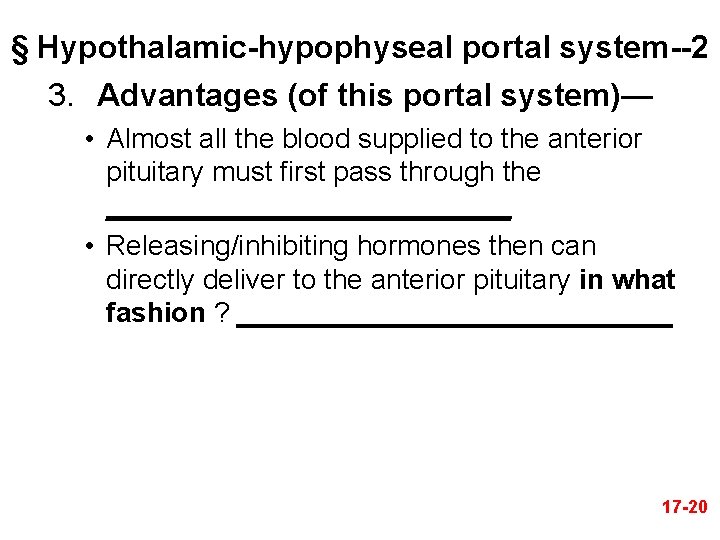 § Hypothalamic-hypophyseal portal system--2

3. Advantages (of this portal system)—

• Almost all the blood supplied to the anterior pituitary must first pass through the ____

• Releasing/inhibiting hormones then can directly deliver to the anterior pituitary in what fashion ? ____

17-20